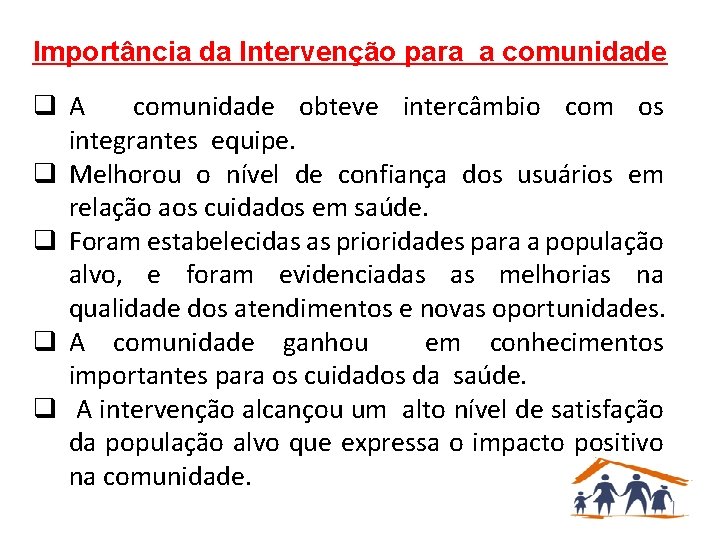 Importância da Intervenção para a comunidade

❑ A comunidade obteve intercâmbio com os integrantes equipe.

❑ Melhorou o nível de confiança dos usuários em relação aos cuidados em saúde.

❑ Foram estabelecidas as prioridades para a população alvo, e foram evidenciadas as melhorias na qualidade dos atendimentos e novas oportunidades.

❑ A comunidade ganhou em conhecimentos importantes para os cuidados da saúde.

❑ A intervenção alcançou um alto nível de satisfação da população alvo que expressa o impacto positivo na comunidade.